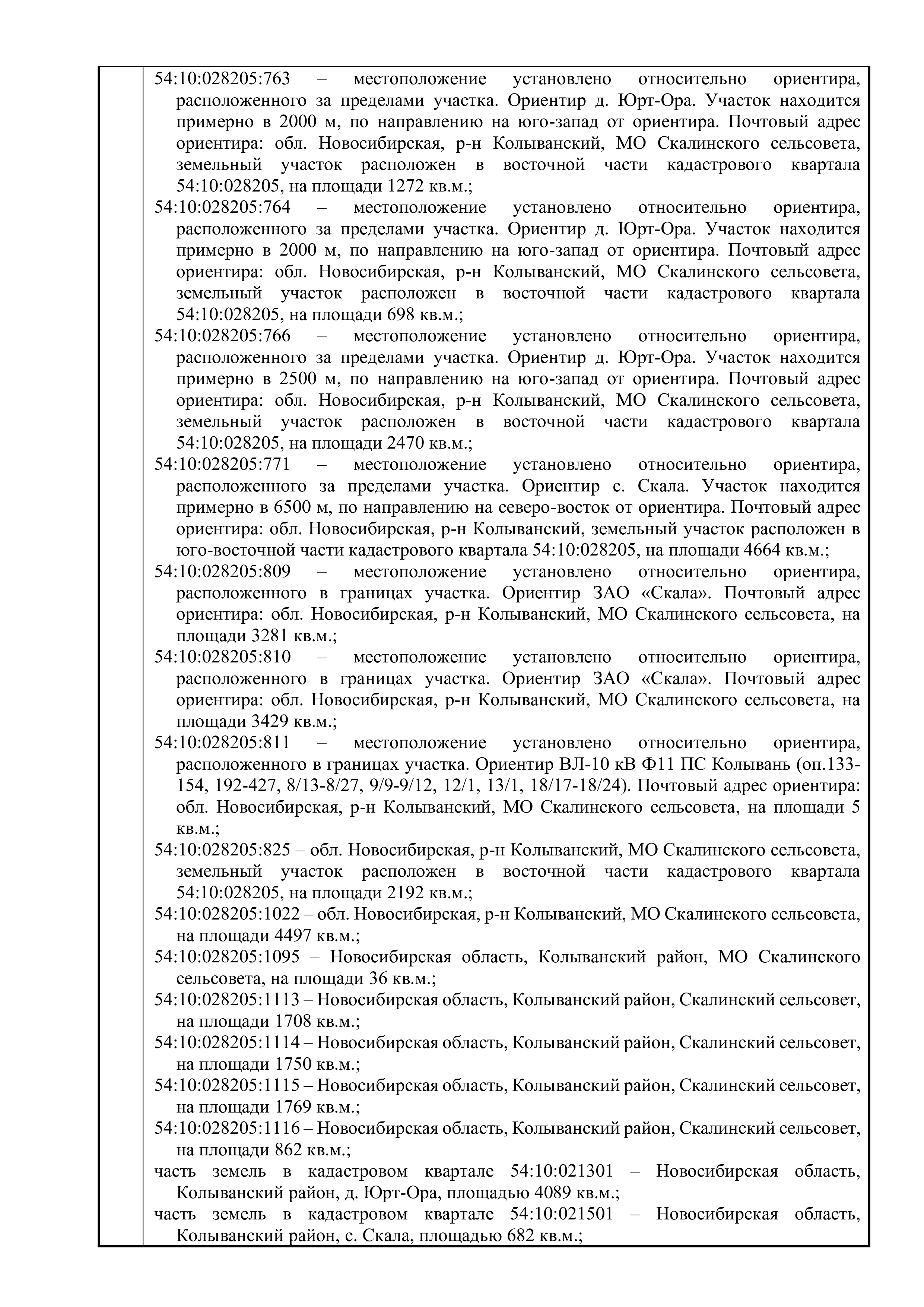 54:10:028205:763 – местоположение установлено относительно ориентира, расположенного за пределами участка. Ориентир д. Юрт-Ора. Участок находится примерно в 2000 м, по направлению на юго-запад от ориентира. Почтовый адрес ориентира: обл. Новосибирская, р-н Колыванский, МО Скалинского сельсовета, земельный участок расположен в восточной части кадастрового квартала 54:10:028205, на площади 1272 кв.м.;
54:10:028205:764 – местоположение установлено относительно ориентира, расположенного за пределами участка. Ориентир д. Юрт-Ора. Участок находится примерно в 2000 м, по направлению на юго-запад от ориентира. Почтовый адрес ориентира: обл. Новосибирская, р-н Колыванский, МО Скалинского сельсовета, земельный участок расположен в восточной части кадастрового квартала 54:10:028205, на площади 698 кв.м.;
54:10:028205:766 – местоположение установлено относительно ориентира, расположенного за пределами участка. Ориентир д. Юрт-Ора. Участок находится примерно в 2500 м, по направлению на юго-запад от ориентира. Почтовый адрес ориентира: обл. Новосибирская, р-н Колыванский, МО Скалинского сельсовета, земельный участок расположен в восточной части кадастрового квартала 54:10:028205, на площади 2470 кв.м.;
54:10:028205:771 – местоположение установлено относительно ориентира, расположенного за пределами участка. Ориентир с. Скала. Участок находится примерно в 6500 м, по направлению на северо-восток от ориентира. Почтовый адрес ориентира: обл. Новосибирская, р-н Колыванский, земельный участок расположен в юго-восточной части кадастрового квартала 54:10:028205, на площади 4664 кв.м.;
54:10:028205:809 – местоположение установлено относительно ориентира, расположенного в границах участка. Ориентир ЗАО «Скала». Почтовый адрес ориентира: обл. Новосибирская, р-н Колыванский, МО Скалинского сельсовета, на площади 3281 кв.м.;
54:10:028205:810 – местоположение установлено относительно ориентира, расположенного в границах участка. Ориентир ЗАО «Скала». Почтовый адрес ориентира: обл. Новосибирская, р-н Колыванский, МО Скалинского сельсовета, на площади 3429 кв.м.;
54:10:028205:811 – местоположение установлено относительно ориентира, расположенного в границах участка. Ориентир ВЛ-10 кВ Ф11 ПС Колывань (оп.133-154, 192-427, 8/13-8/27, 9/9-9/12, 12/1, 13/1, 18/17-18/24). Почтовый адрес ориентира: обл. Новосибирская, р-н Колыванский, МО Скалинского сельсовета, на площади 5 кв.м.;
54:10:028205:825 – обл. Новосибирская, р-н Колыванский, МО Скалинского сельсовета, земельный участок расположен в восточной части кадастрового квартала 54:10:028205, на площади 2192 кв.м.;
54:10:028205:1022 – обл. Новосибирская, р-н Колыванский, МО Скалинского сельсовета, на площади 4497 кв.м.;
54:10:028205:1095 – Новосибирская область, Колыванский район, МО Скалинского сельсовета, на площади 36 кв.м.;
54:10:028205:1113 – Новосибирская область, Колыванский район, Скалинский сельсовет, на площади 1708 кв.м.;
54:10:028205:1114 – Новосибирская область, Колыванский район, Скалинский сельсовет, на площади 1750 кв.м.;
54:10:028205:1115 – Новосибирская область, Колыванский район, Скалинский сельсовет, на площади 1769 кв.м.;
54:10:028205:1116 – Новосибирская область, Колыванский район, Скалинский сельсовет, на площади 862 кв.м.;
часть земель в кадастровом квартале 54:10:021301 – Новосибирская область, Колыванский район, д. Юрт-Ора, площадью 4089 кв.м.;
часть земель в кадастровом квартале 54:10:021501 – Новосибирская область, Колыванский район, с. Скала, площадью 682 кв.м.;